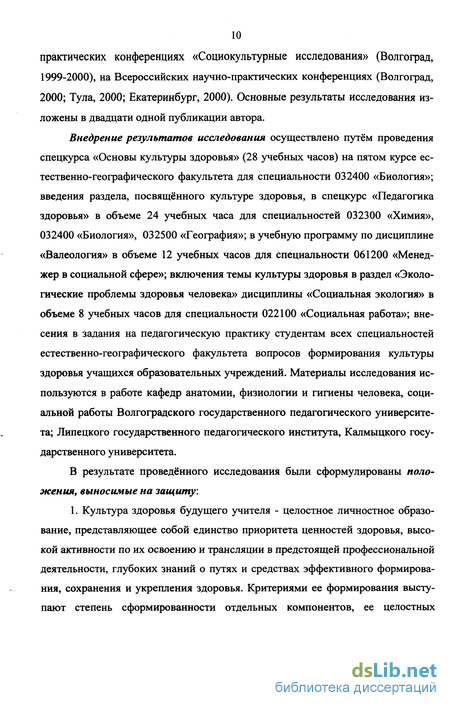 10

практических конференциях «Социокультурные исследования» (Волгоград, 1999-2000), на Всероссийских научно-практических конференциях (Волгоград, 2000; Тула, 2000; Екатеринбург, 2000). Основные результаты исследования изложены в двадцати одной публикации автора.

Внедрение результатов исследования осуществлено путём проведения спецкурса «Основы культуры здоровья» (28 учебных часов) на пятом курсе естественно-географического факультета для специальности 032400 «Биология»; введения раздела, посвящённого культуре здоровья, в спецкурс «Педагогика здоровья» в объеме 24 учебных часа для специальностей 032300 «Химия», 032400 «Биология», 032500 «География»; в учебную программу по дисциплине «Валеология» в объеме 12 учебных часов для специальности 061200 «Менеджер в социальной сфере»; включения темы культуры здоровья в раздел «Экологические проблемы здоровья человека» дисциплины «Социальная экология» в объеме 8 учебных часов для специальности 022100 «Социальная работа»; внесения в задания на педагогическую практику студентам всех специальностей естественно-географического факультета вопросов формирования культуры здоровья учащихся образовательных учреждений. Материалы исследования используются в работе кафедр анатомии, физиологии и гигиены человека, социальной работы Волгоградского государственного педагогического университета; Липецкого государственного педагогического института, Калмыцкого государственного университета.

В результате проведённого исследования были сформулированы положения, выносимые на защиту:

1. Культура здоровья будущего учителя - целостное личностное образование, представляющее собой единство приоритета ценностей здоровья, высокой активности по их освоению и трансляции в предстоящей профессиональной деятельности, глубоких знаний о путях и средствах эффективного формирования, сохранения и укрепления здоровья. Критериями ее формирования выступают степень сформированности отдельных компонентов, ее целостных

dsLib.net
библиотека диссертаций